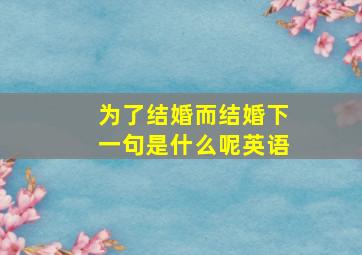 为了结婚而结婚下一句是什么呢英语